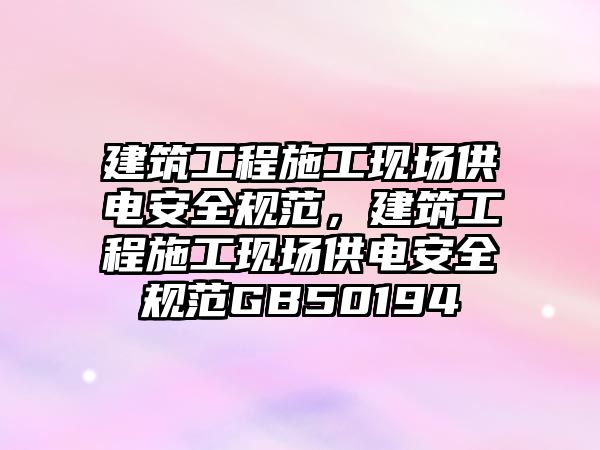 建筑工程施工现场供电安全规范，建筑工程施工现场供电安全规范GB50194